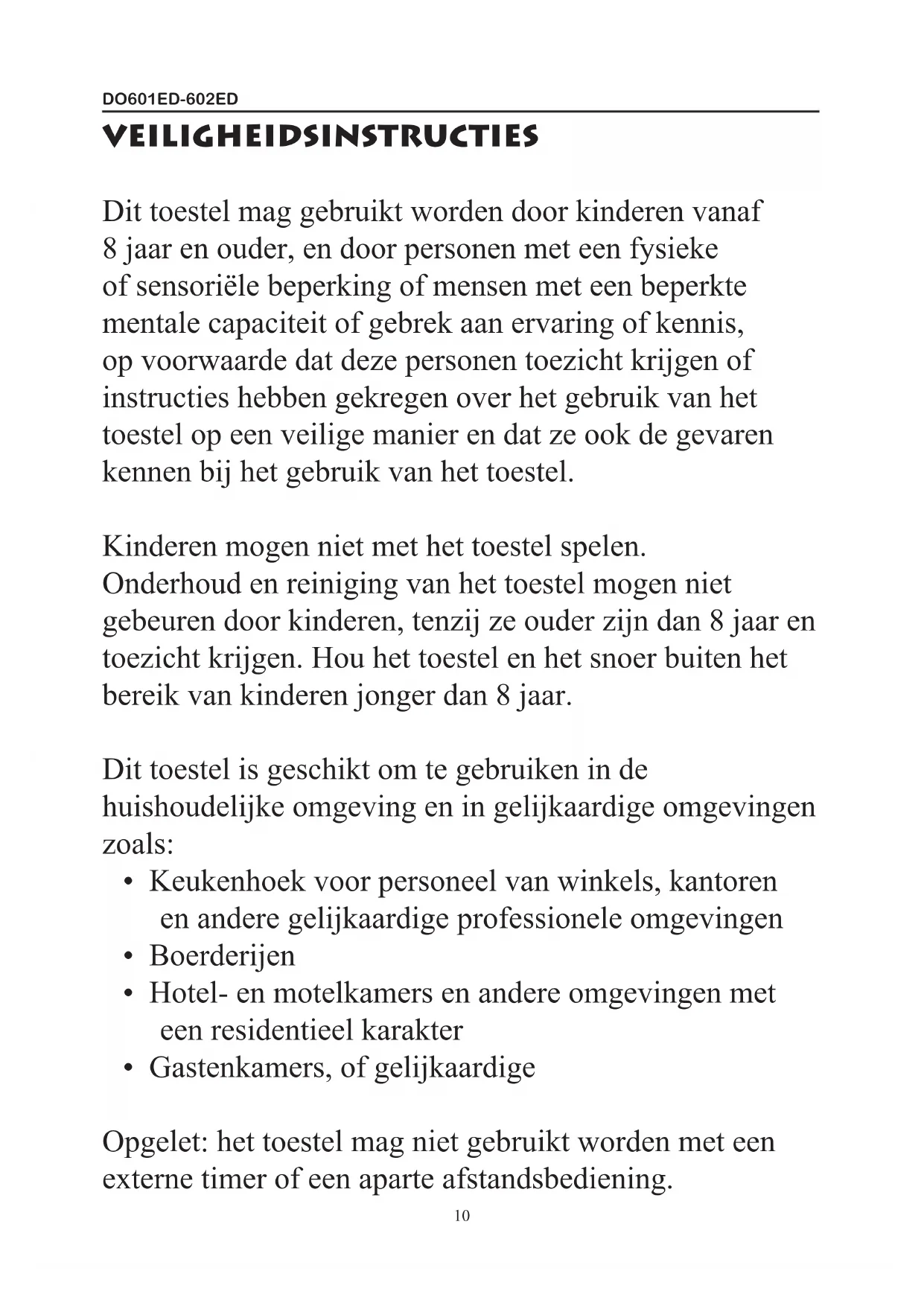 DO601ED-602ED

VEILIGHEIDSINSTRUCTIES

Dit toestel mag gebruikt worden door kinderen vanaf 8 jaar en ouder, en door personen met een fysieke of sensoriële beperking of mensen met een beperkte mentale capaciteit of gebrek aan ervaring of kennis, op voorwaarde dat deze personen toezicht krijgen of instructies hebben gekregen over het gebruik van het toestel op een veilige manier en dat ze ook de gevaren kennen bij het gebruik van het toestel.

Kinderen mogen niet met het toestel spelen. Onderhoud en reiniging van het toestel mogen niet gebeuren door kinderen, tenzij ze ouder zijn dan 8 jaar en toezicht krijgen. Hou het toestel en het snoer buiten het bereik van kinderen jonger dan 8 jaar.

Dit toestel is geschikt om te gebruiken in de huishoudelijke omgeving en in gelijkaardige omgevingen zoals:
• Keukenhoek voor personeel van winkels, kantoren en andere gelijkaardige professionele omgevingen
• Boerderijen
• Hotel- en motelkamers en andere omgevingen met een residentieel karakter
• Gastenkamers, of gelijkaardige

Opgelet: het toestel mag niet gebruikt worden met een externe timer of een aparte afstandsbediening.

10